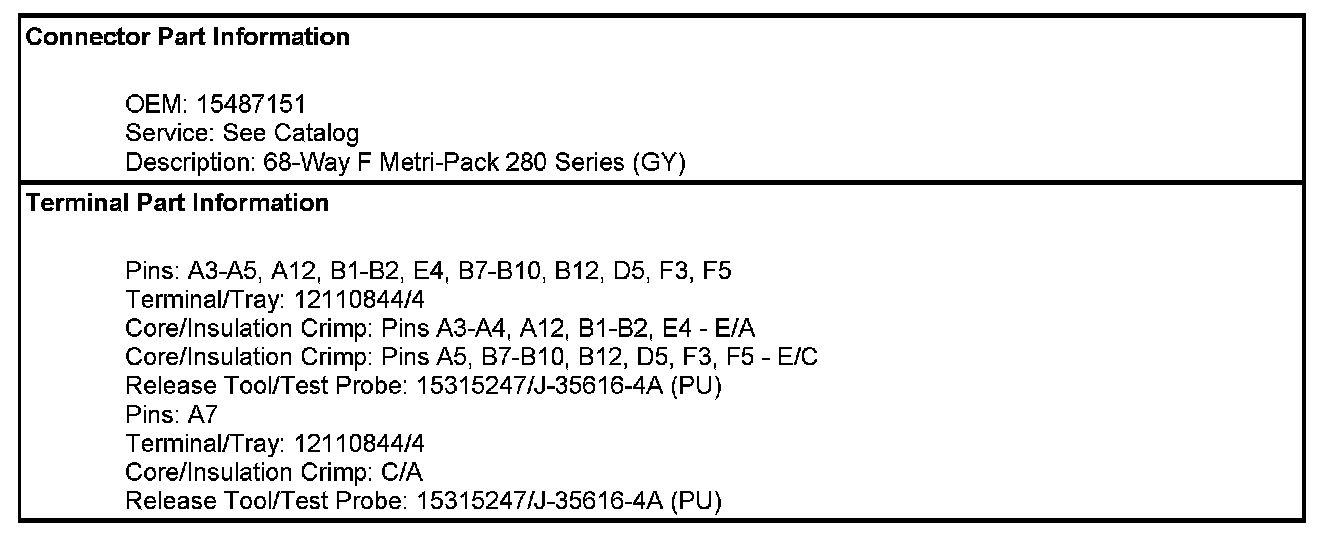 Connector Part Information

OEM: 15487151
Service: See Catalog
Description: 68-Way F Metri-Pack 280 Series (GY)

Terminal Part Information

Pins: A3-A5, A12, B1-B2, E4, B7-B10, B12, D5, F3, F5
Terminal/Tray: 12110844/4
Core/Insulation Crimp: Pins A3-A4, A12, B1-B2, E4 - E/A
Core/Insulation Crimp: Pins A5, B7-B10, B12, D5, F3, F5 - E/C
Release Tool/Test Probe: 15315247/J-35616-4A (PU)
Pins: A7
Terminal/Tray: 12110844/4
Core/Insulation Crimp: C/A
Release Tool/Test Probe: 15315247/J-35616-4A (PU)